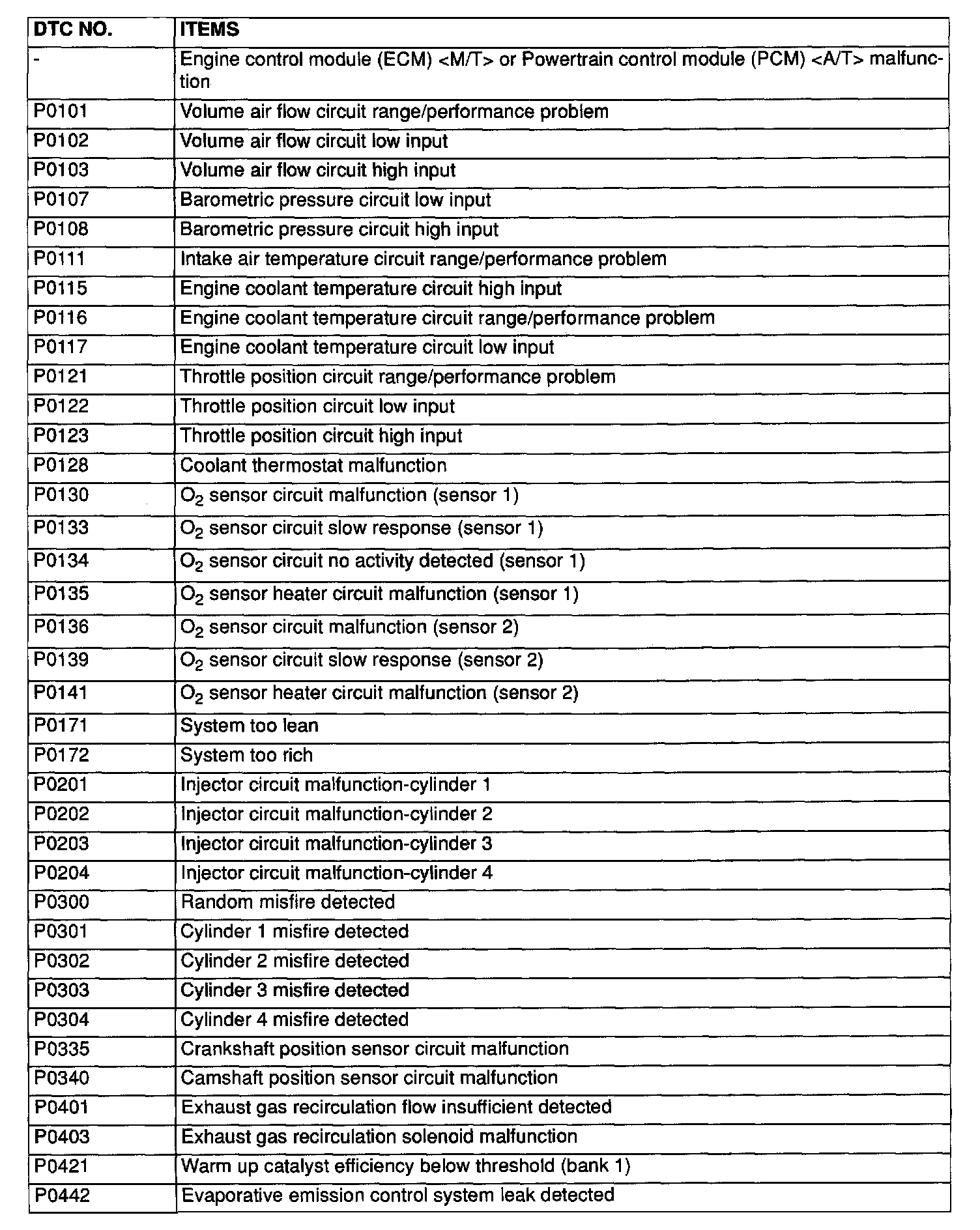 | DTC NO. | ITEMS |
|---|---|
| - | Engine control module (ECM) <M/T> or Powertrain control module (PCM) <A/T> malfunction |
| P0101 | Volume air flow circuit range/performance problem |
| P0102 | Volume air flow circuit low input |
| P0103 | Volume air flow circuit high input |
| P0107 | Barometric pressure circuit low input |
| P0108 | Barometric pressure circuit high input |
| P0111 | Intake air temperature circuit range/performance problem |
| P0115 | Engine coolant temperature circuit high input |
| P0116 | Engine coolant temperature circuit range/performance problem |
| P0117 | Engine coolant temperature circuit low input |
| P0121 | Throttle position circuit range/performance problem |
| P0122 | Throttle position circuit low input |
| P0123 | Throttle position circuit high input |
| P0128 | Coolant thermostat malfunction |
| P0130 | $O_2$ sensor circuit malfunction (sensor 1) |
| P0133 | $O_2$ sensor circuit slow response (sensor 1) |
| P0134 | $O_2$ sensor circuit no activity detected (sensor 1) |
| P0135 | $O_2$ sensor heater circuit malfunction (sensor 1) |
| P0136 | $O_2$ sensor circuit malfunction (sensor 2) |
| P0139 | $O_2$ sensor circuit slow response (sensor 2) |
| P0141 | $O_2$ sensor heater circuit malfunction (sensor 2) |
| P0171 | System too lean |
| P0172 | System too rich |
| P0201 | Injector circuit malfunction-cylinder 1 |
| P0202 | Injector circuit malfunction-cylinder 2 |
| P0203 | Injector circuit malfunction-cylinder 3 |
| P0204 | Injector circuit malfunction-cylinder 4 |
| P0300 | Random misfire detected |
| P0301 | Cylinder 1 misfire detected |
| P0302 | Cylinder 2 misfire detected |
| P0303 | Cylinder 3 misfire detected |
| P0304 | Cylinder 4 misfire detected |
| P0335 | Crankshaft position sensor circuit malfunction |
| P0340 | Camshaft position sensor circuit malfunction |
| P0401 | Exhaust gas recirculation flow insufficient detected |
| P0403 | Exhaust gas recirculation solenoid malfunction |
| P0421 | Warm up catalyst efficiency below threshold (bank 1) |
| P0442 | Evaporative emission control system leak detected |